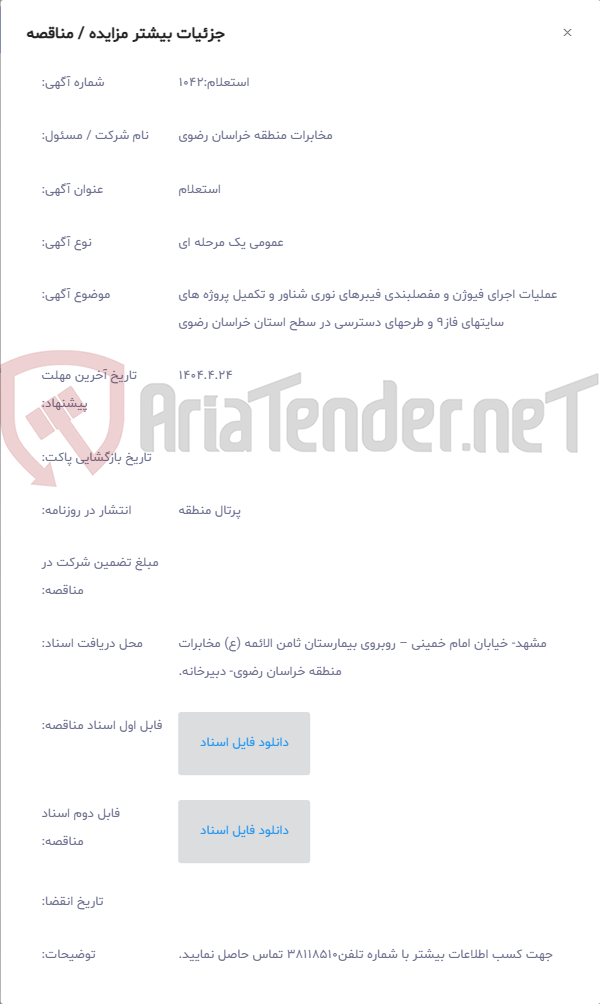 جزئیات بیشتر مزایده / مناقصه

×

شماره آگهی: استعلام:۱۰۴۲

نام شرکت / مسئول: مخابرات منطقه خراسان رضوی

عنوان آگهی: استعلام

نوع آگهی: عمومی یک مرحله ای

موضوع آگهی: عملیات اجرای فیوژن و مفصلبندی فیبرهای نوری شناور و تکمیل پروژه های سایتهای فاز۹ و طرحهای دسترسی در سطح استان خراسان رضوی

تاریخ آخرین مهلت پیشنهاد: ۱۴۰۴.۴.۲۴

AriaTender.neT

تاریخ بازگشایی پاکت:

انتشار در روزنامه: پرتال منطقه

مبلغ تضمین شرکت در مناقصه:

محل دریافت اسناد: مشهد- خیابان امام خمینی – روبروی بیمارستان ثامن الائمه (ع) مخابرات منطقه خراسان رضوی- دبیرخانه.

فایل اول اسناد مناقصه: دانلود فایل اسناد

فایل دوم اسناد مناقصه: دانلود فایل اسناد

تاریخ انقضا:

توضیحات: جهت کسب اطلاعات بیشتر با شماره تلفن۳۸۱۱۸۵۱۰ تماس حاصل نمایید.